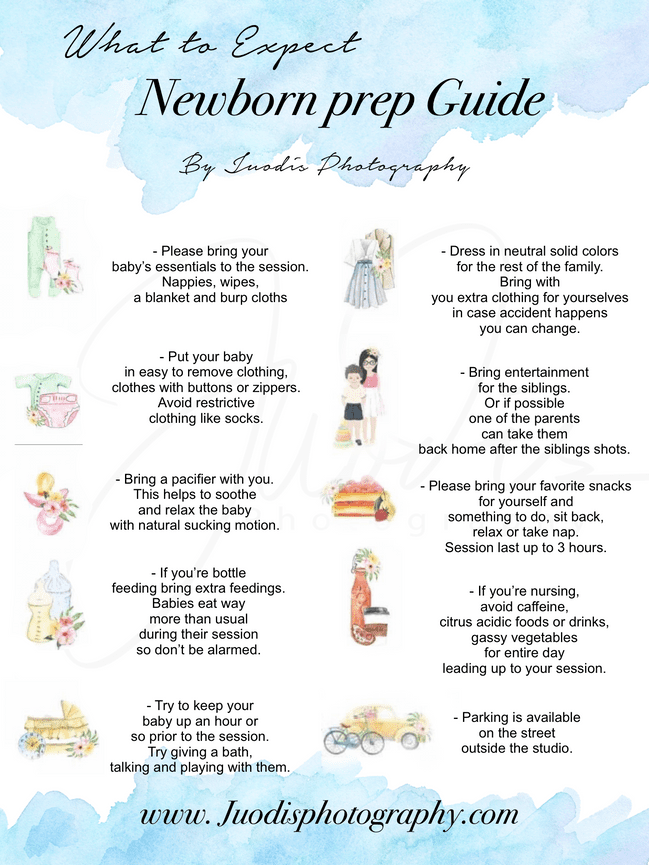 What to Expect
Newborn prep Guide
By Juodis Photography

- Please bring your baby's essentials to the session. Nappies, wipes, a blanket and burp cloths

- Put your baby in easy to remove clothing, clothes with buttons or zippers. Avoid restrictive clothing like socks.

- Bring a pacifier with you. This helps to soothe and relax the baby with natural sucking motion.

- If you're bottle feeding bring extra feedings. Babies eat way more than usual during their session so don't be alarmed.

- Try to keep your baby up an hour or so prior to the session. Try giving a bath, talking and playing with them.

- Dress in neutral solid colors for the rest of the family. Bring with you extra clothing for yourselves in case accident happens you can change.

- Bring entertainment for the siblings. Or if possible one of the parents can take them back home after the siblings shots.

- Please bring your favorite snacks for yourself and something to do, sit back, relax or take nap. Session last up to 3 hours.

- If you're nursing, avoid caffeine, citrus acidic foods or drinks, gassy vegetables for entire day leading up to your session.

- Parking is available on the street outside the studio.

www. Juodisphotography.com